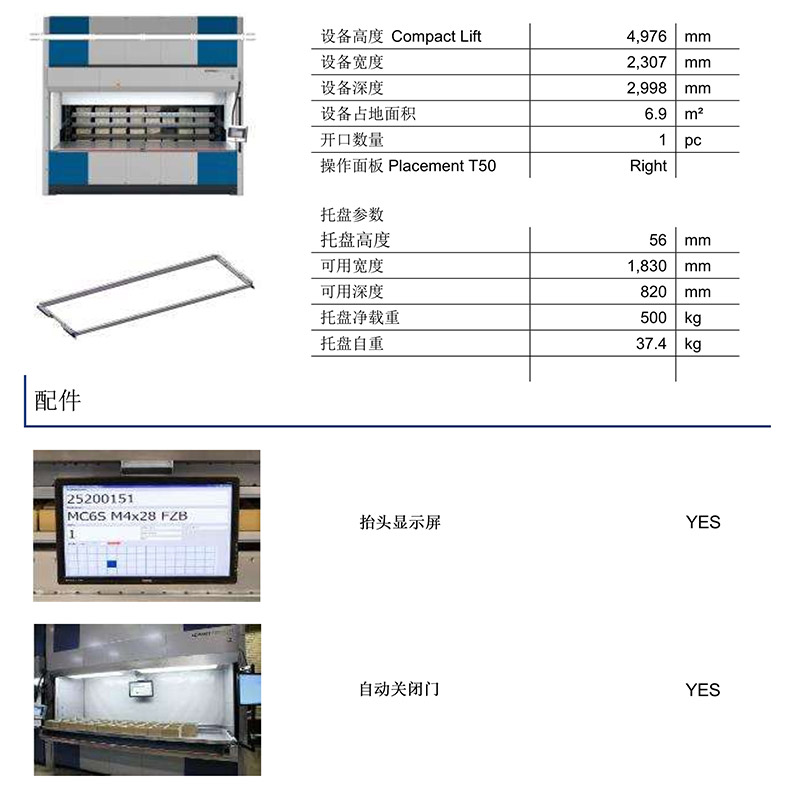 | 设备高度 Compact Lift | 4,976 | mm |
|---|---|---|
| 设备宽度 | 2,307 | mm |
| 设备深度 | 2,998 | mm |
| 设备占地面积 | 6.9 | m² |
| 开口数量 | 1 | pc |
| 操作面板 Placement T50 | Right | |

托盘参数

| 托盘高度 | 56 | mm |
|---|---|---|
| 可用宽度 | 1,830 | mm |
| 可用深度 | 820 | mm |
| 托盘净载重 | 500 | kg |
| 托盘自重 | 37.4 | kg |

配件

25200151
MC6S M4x28 FZB
1

抬头显示屏 YES

自动关闭门 YES